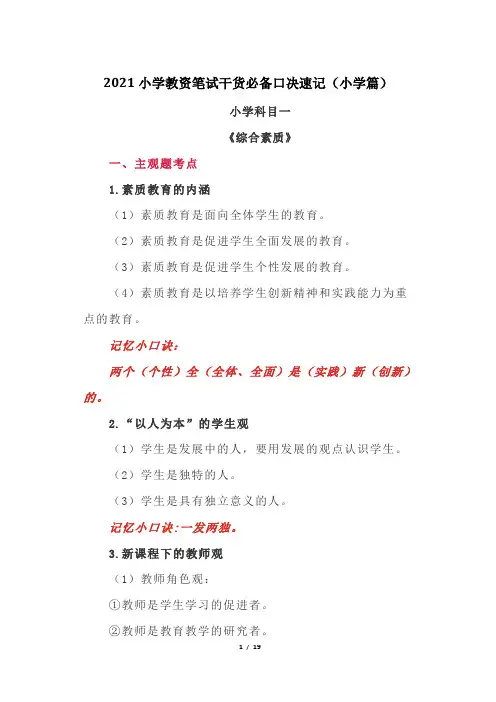 2021 小学教资笔试干货必备口决速记（小学篇）

小学科目一

《综合素质》

一、主观题考点

1.素质教育的内涵

（1）素质教育是面向全体学生的教育。

（2）素质教育是促进学生全面发展的教育。

（3）素质教育是促进学生个性发展的教育。

（4）素质教育是以培养学生创新精神和实践能力为重点的教育。

记忆小口诀：

两个（个性）全（全体、全面）是（实践）新（创新）的。

2.“以人为本”的学生观

（1）学生是发展中的人，要用发展的观点认识学生。

（2）学生是独特的人。

（3）学生是具有独立意义的人。

记忆小口诀:一发两独。

3.新课程下的教师观

（1）教师角色观：

①教师是学生学习的促进者。

②教师是教育教学的研究者。

1 / 19